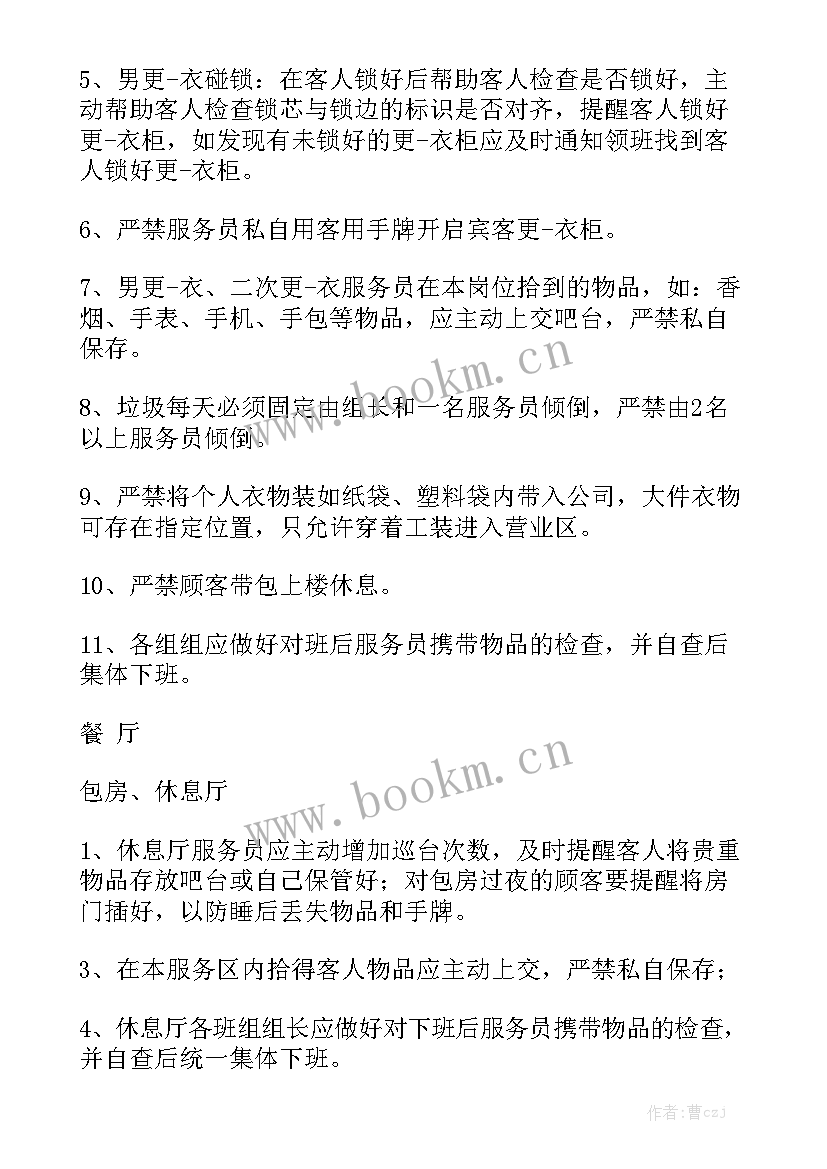 5、男更-衣碰锁：在客人锁好后帮助客人检查是否锁好，主动帮助客人检查锁芯与锁边的标识是否对齐，提醒客人锁好更-衣柜，如发现有未锁好的更-衣柜应及时通知领班找到客人锁好更-衣柜。

6、严禁服务员私自用客用手牌开启宾客更-衣柜。

7、男更-衣、二次更-衣服务员在本岗位拾到的物品，如：香烟、手表、手机、手包等物品，应主动上交吧台，严禁私自保存。

8、垃圾每天必须固定由组长和一名服务员倾倒，严禁由2名以上服务员倾倒。

9、严禁将个人衣物装如纸袋、塑料袋内带入公司，大件衣物可存在指定位置，只允许穿着工装进入营业区。

10、严禁顾客带包上楼休息。

11、各组组应做好对班后服务员携带物品的检查，并自查后集体下班。

餐 厅

包房、休息厅

1、休息厅服务员应主动增加巡台次数，及时提醒客人将贵重物品存放吧台或自己保管好；对包房过夜的顾客要提醒将房门插好，以防睡后丢失物品和手牌。

3、在本服务区内拾得客人物品应主动上交，严禁私自保存；

4、休息厅各班组组长应做好对下班后服务员携带物品的检查，并自查后统一集体下班。

www.bookm.cn

www.bookm.cn

作者：曹czJ